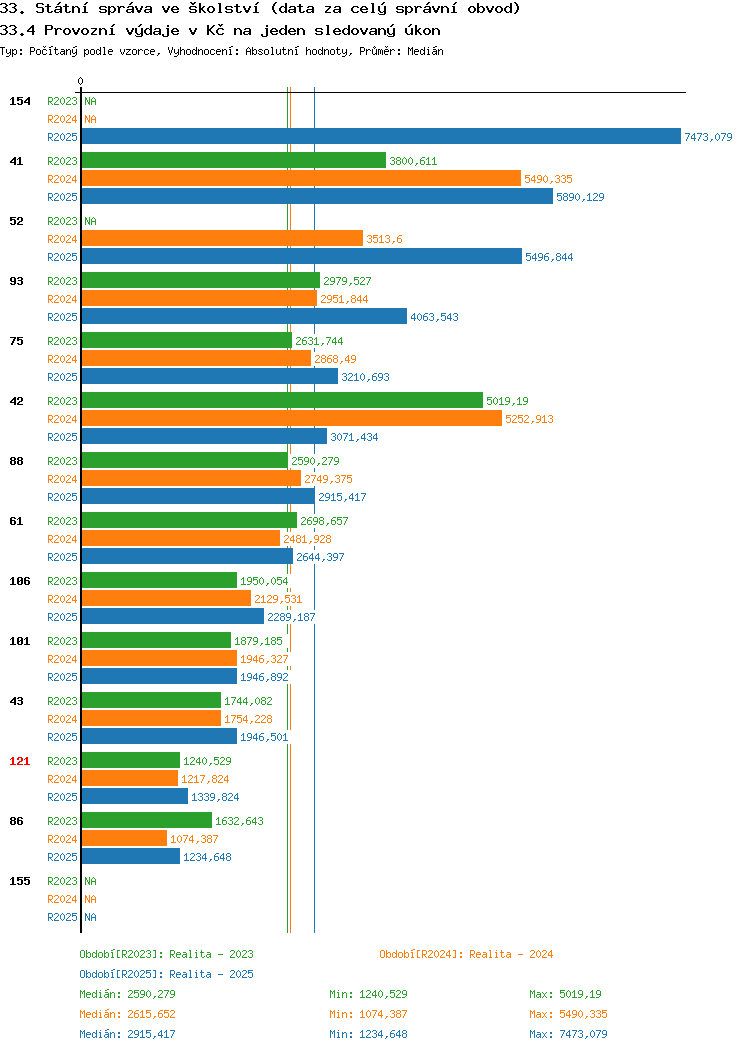 33. Státní správa ve školství (data za celý správní obvod)
33.4 Provozní výdaje v Kč na jeden sledovaný úkon
Typ: Počítaný podle vzorce, Vyhodnocení: Absolutní hodnoty, Průměr: Medián

0

154
R2023 NA
R2024 NA
R2025 7473,079

41
R2023 3800,611
R2024 5490,335
R2025 5890,129

52
R2023 NA
R2024 3513,6
R2025 5496,844

93
R2023 2979,527
R2024 2951,844
R2025 4063,543

75
R2023 2631,744
R2024 2868,49
R2025 3210,693

42
R2023 5019,19
R2024 5252,913
R2025 3071,434

88
R2023 2590,279
R2024 2749,375
R2025 2915,417

61
R2023 2698,657
R2024 2481,928
R2025 2644,397

106
R2023 1950,054
R2024 2129,531
R2025 2289,187

101
R2023 1879,185
R2024 1946,327
R2025 1946,892

43
R2023 1744,082
R2024 1754,228
R2025 1946,501

121
R2023 1240,529
R2024 1217,824
R2025 1339,824

86
R2023 1632,643
R2024 1074,387
R2025 1234,648

155
R2023 NA
R2024 NA
R2025 NA

Období[R2023]: Realita - 2023
Období[R2024]: Realita - 2024
Období[R2025]: Realita - 2025

Medián: 2590,279 Min: 1240,529 Max: 5019,19
Medián: 2615,652 Min: 1074,387 Max: 5490,335
Medián: 2915,417 Min: 1234,648 Max: 7473,079